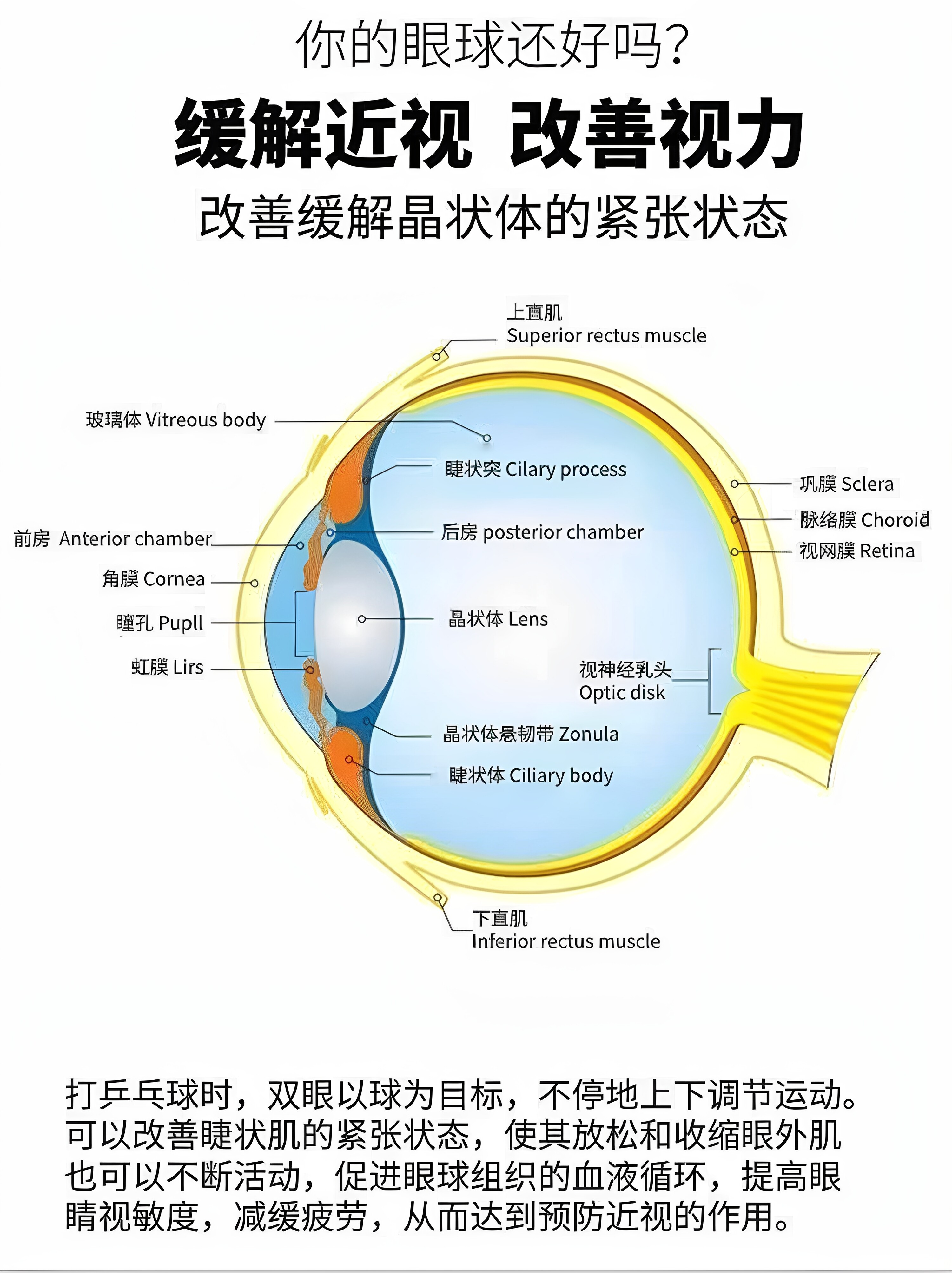 你的眼球还好吗?

缓解近视 改善视力

改善缓解晶状体的紧张状态

上直肌
Superior rectus muscle

玻璃体 Vitreous body

睫状突 Cilary process

巩膜 Sclera

脉络膜 Choroid

视网膜 Retina

前房 Anterior chamber

后房 posterior chamber

角膜 Cornea

瞳孔 Pupll

晶状体 Lens

虹膜 Lirs

视神经乳头
Optic disk

晶状体悬韧带 Zonula

睫状体 Ciliary body

下直肌
Inferior rectus muscle

打乒乓球时，双眼以球为目标，不停地上下调节运动。可以改善睫状肌的紧张状态，使其放松和收缩眼外肌也可以不断活动，促进眼球组织的血液循环，提高眼睛视敏度，减缓疲劳，从而达到预防近视的作用。